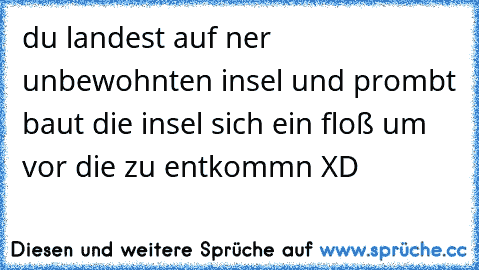 du landest auf ner unbewohnten insel und prombt baut die insel sich ein floß um vor die zu entkommn XD

Diesen und weitere Sprüche auf www.sprüche.cc